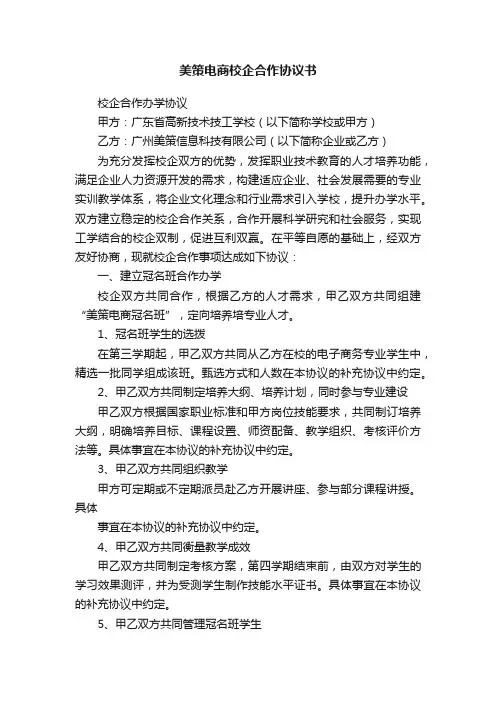 美策电商校企合作协议书

校企合作办学协议

甲方：广东省高新技术技工学校（以下简称学校或甲方）

乙方：广州美策信息科技有限公司（以下简称企业或乙方）

为充分发挥校企双方的优势，发挥职业技术教育的人才培养功能，满足企业人力资源开发的需求，构建适应企业、社会发展需要的专业实训教学体系，将企业文化理念和行业需求引入学校，提升办学水平。双方建立稳定的校企合作关系，合作开展科学研究和社会服务，实现工学结合的校企双制，促进互利双赢。在平等自愿的基础上，经双方友好协商，现就校企合作事项达成如下协议：

一、建立冠名班合作办学

校企双方共同合作，根据乙方的人才需求，甲乙双方共同组建“美策电商冠名班”，定向培养培专业人才。

1、冠名班学生的选拨

在第三学期起，甲乙双方共同从乙方在校的电子商务专业学生中，精选一批同学组成该班。甄选方式和人数在本协议的补充协议中约定。

2、甲乙双方共同制定培养大纲、培养计划，同时参与专业建设

甲乙双方根据国家职业标准和甲方岗位技能要求，共同制订培养大纲，明确培养目标、课程设置、师资配备、教学组织、考核评价方法等。具体事宜在本协议的补充协议中约定。

3、甲乙双方共同组织教学

甲方可定期或不定期派员赴乙方开展讲座、参与部分课程讲授。具体

事宜在本协议的补充协议中约定。

4、甲乙双方共同衡量教学成效

甲乙双方共同制定考核方案，第四学期结束前，由双方对学生的学习效果测评，并为受测学生制作技能水平证书。具体事宜在本协议的补充协议中约定。

5、甲乙双方共同管理冠名班学生